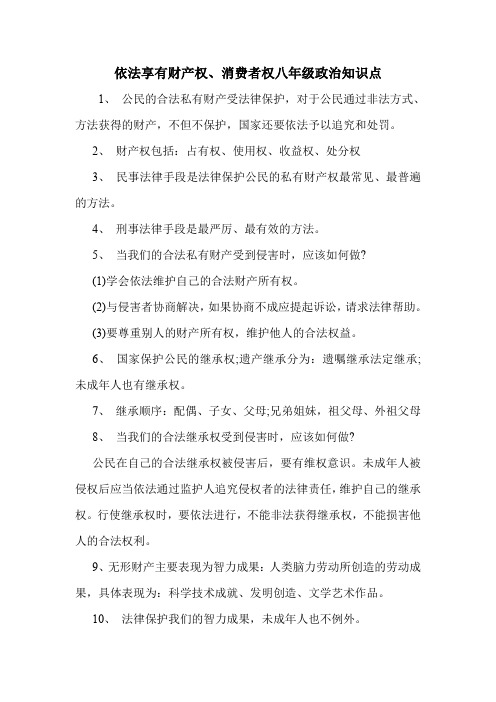 依法享有财产权、消费者权八年级政治知识点

1、 公民的合法私有财产受法律保护，对于公民通过非法方式、方法获得的财产，不但不保护，国家还要依法予以追究和处罚。

2、 财产权包括：占有权、使用权、收益权、处分权

3、 民事法律手段是法律保护公民的私有财产权最常见、最普遍的方法。

4、 刑事法律手段是最严厉、最有效的方法。

5、 当我们的合法私有财产受到侵害时，应该如何做?

(1)学会依法维护自己的合法财产所有权。

(2)与侵害者协商解决，如果协商不成应提起诉讼，请求法律帮助。

(3)要尊重别人的财产所有权，维护他人的合法权益。

6、 国家保护公民的继承权;遗产继承分为：遗嘱继承法定继承;未成年人也有继承权。

7、 继承顺序：配偶、子女、父母;兄弟姐妹，祖父母、外祖父母

8、 当我们的合法继承权受到侵害时，应该如何做?

公民在自己的合法继承权被侵害后，要有维权意识。未成年人被侵权后应当依法通过监护人追究侵权者的法律责任，维护自己的继承权。行使继承权时，要依法进行，不能非法获得继承权，不能损害他人的合法权利。

9、无形财产主要表现为智力成果：人类脑力劳动所创造的劳动成果，具体表现为：科学技术成就、发明创造、文学艺术作品。

10、 法律保护我们的智力成果，未成年人也不例外。